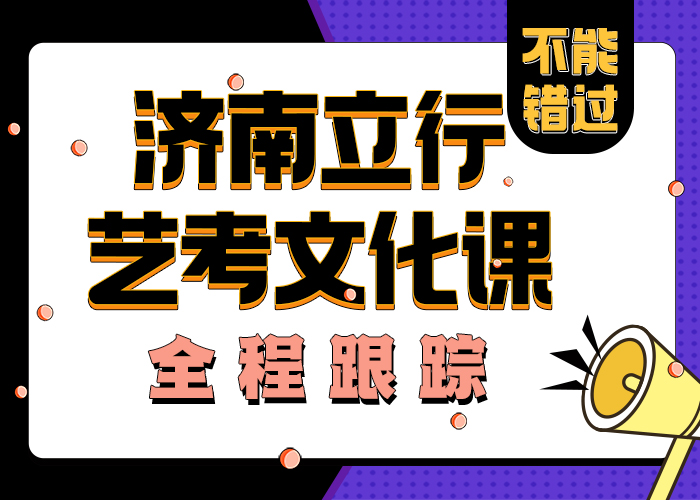 不能错过

济南立行
艺考文化课

全程跟踪